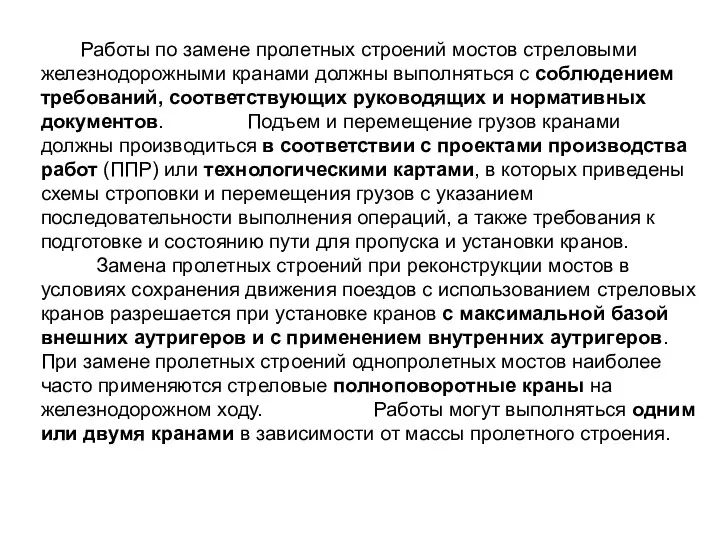 Работы по замене пролетных строений мостов стреловыми железнодорожными кранами должны выполняться с соблюдением требований, соответствующих руководящих и нормативных документов. Подъем и перемещение грузов кранами должны производиться в соответствии с проектами производства работ (ППР) или технологическими картами, в которых приведены схемы строповки и перемещения грузов с указанием последовательности выполнения операций, а также требования к подготовке и состоянию пути для пропуска и установки кранов.

Замена пролетных строений при реконструкции мостов в условиях сохранения движения поездов с использованием стреловых кранов разрешается при установке кранов с максимальной базой внешних аутригеров и с применением внутренних аутригеров. При замене пролетных строений однопролетных мостов наиболее часто применяются стреловые полноповоротные краны на железнодорожном ходу. Работы могут выполняться одним или двумя кранами в зависимости от массы пролетного строения.